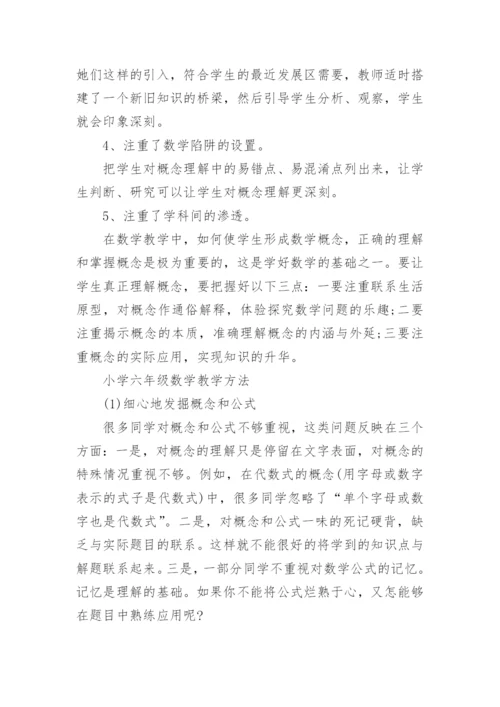 她们这样的引入，符合学生的最近发展区需要，教师适时搭建了一个新旧知识的桥梁，然后引导学生分析、观察，学生就会印象深刻。

4、注重了数学陷阱的设置。

把学生对概念理解中的易错点、易混淆点列出来，让学生判断、研究可以让学生对概念理解更深刻。

5、注重了学科间的渗透。

在数学教学中，如何使学生形成数学概念，正确的理解和掌握概念是极为重要的，这是学好数学的基础之一。要让学生真正理解概念，要把握好以下三点：一要注重联系生活原型，对概念作通俗解释，体验探究数学问题的乐趣;二要注重揭示概念的本质，准确理解概念的内涵与外延;三要注重概念的实际应用，实现知识的升华。

小学六年级数学教学方法

(1)细心地发掘概念和公式

很多同学对概念和公式不够重视，这类问题反映在三个方面：一是，对概念的理解只是停留在文字表面，对概念的特殊情况重视不够。例如，在代数式的概念(用字母或数字表示的式子是代数式)中，很多同学忽略了“单个字母或数字也是代数式”。二是，对概念和公式一味的死记硬背，缺乏与实际题目的联系。这样就不能很好的将学到的知识点与解题联系起来。三是，一部分同学不重视对数学公式的记忆。记忆是理解的基础。如果你不能将公式烂熟于心，又怎能够在题目中熟练应用呢?